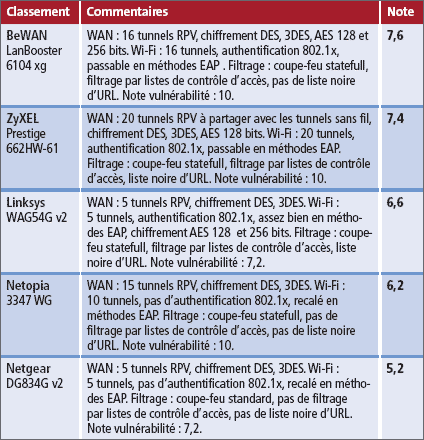 | Classement | Commentaires | Note |
|---|---|---|
| BeWAN LanBooster 6104 xg | WAN : 16 tunnels RPV, chiffrement DES, 3DES, AES 128 et 256 bits. Wi-Fi : 16 tunnels, authentification 802.1x, passable en méthodes EAP . Filtrage : coupe-feu statefull, filtrage par listes de contrôle d'accès, pas de liste noire d'URL. Note vulnérabilité : 10. | 7,6 |
| ZyXEL Prestige 662HW-61 | WAN : 20 tunnels RPV à partager avec les tunnels sans fil, chiffrement DES, 3DES, AES 128 bits. Wi-Fi : 20 tunnels, authentification 802.1x, passable en méthodes EAP. Filtrage : coupe-feu statefull, filtrage par listes de contrôle d'accès, liste noire d'URL. Note vulnérabilité : 10. | 7,4 |
| Linksys WAG54G v2 | WAN : 5 tunnels RPV, chiffrement DES, 3DES. Wi-Fi : 5 tunnels, authentification 802.1x, assez bien en méthodes EAP, chiffrement AES 128 et 256 bits. Filtrage : coupe-feu statefull, filtrage par listes de contrôle d'accès, liste noire d'URL. Note vulnérabilité : 7,2. | 6,6 |
| Netopia 3347 WG | WAN : 15 tunnels RPV, chiffrement DES, 3DES. Wi-Fi : 10 tunnels, pas d'authentification 802.1x, recalé en méthodes EAP. Filtrage : coupe-feu statefull, pas de filtrage par listes de contrôle d'accès, pas de liste noire d'URL. Note vulnérabilité : 10. | 6,2 |
| Netgear DG834G v2 | WAN : 5 tunnels RPV, chiffrement DES, 3DES. Wi-Fi : 5 tunnels, pas d'authentification 802.1x, recalé en méthodes EAP. Filtrage : coupe-feu standard, pas de filtrage par listes de contrôle d'accès, pas de liste noire d'URL. Note vulnérabilité : 7,2. | 5,2 |